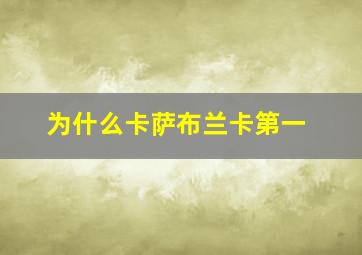 为什么卡萨布兰卡第一